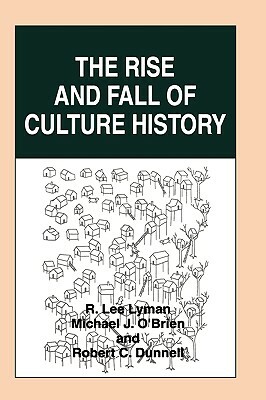 THE RISE AND FALL OF CULTURE HISTORY

R. Lee Lyman
Michael J. O'Brien
and
Robert C. Dunnell